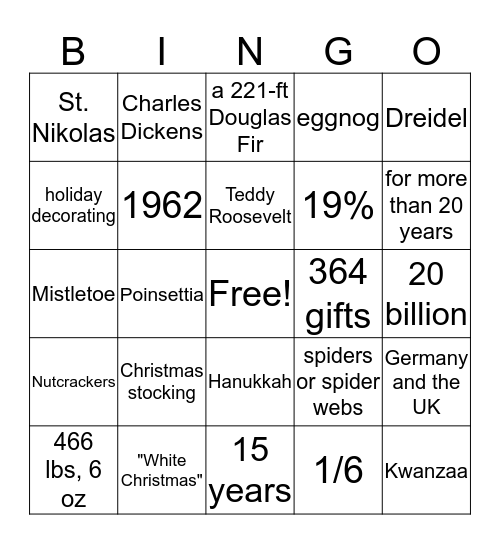 | B | I | N | G | O |
|---|---|---|---|---|
| St. Nikolas | Charles Dickens | a 221-ft Douglas Fir | eggnog | Dreidel |
| holiday decorating | 1962 | Teddy Roosevelt | 19% | for more than 20 years |
| Mistletoe | Poinsettia | Free! | 364 gifts | 20 billion |
| Nutcrackers | Christmas stocking | Hanukkah | spiders or spider webs | Germany and the UK |
| 466 lbs, 6 oz | "White Christmas" | 15 years | 1/6 | Kwanzaa |